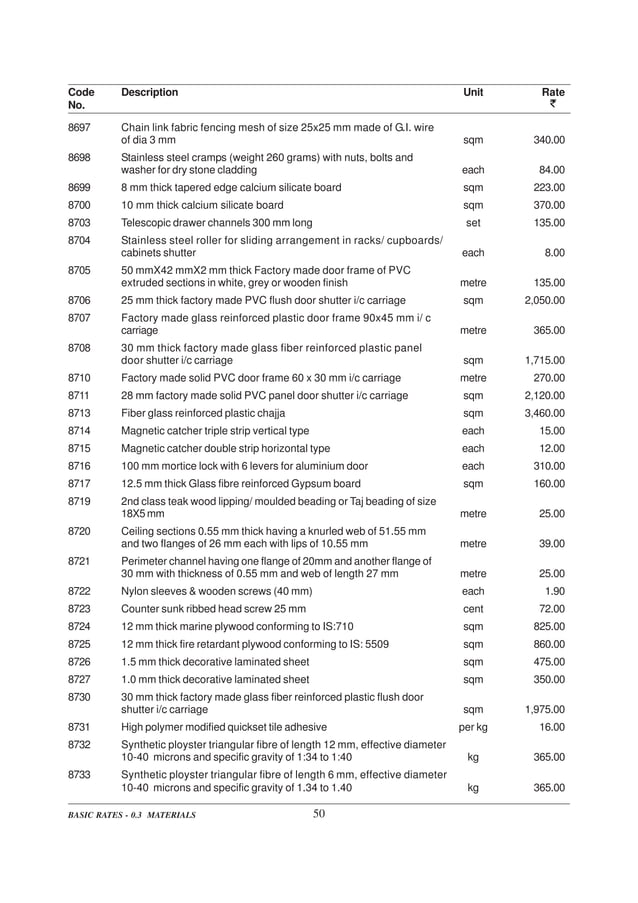 | Code No. | Description | Unit | Rate ₹ |
|---|---|---|---|
| 8697 | Chain link fabric fencing mesh of size 25x25 mm made of G.I. wire of dia 3 mm | sqm | 340.00 |
| 8698 | Stainless steel cramps (weight 260 grams) with nuts, bolts and washer for dry stone cladding | each | 84.00 |
| 8699 | 8 mm thick tapered edge calcium silicate board | sqm | 223.00 |
| 8700 | 10 mm thick calcium silicate board | sqm | 370.00 |
| 8703 | Telescopic drawer channels 300 mm long | set | 135.00 |
| 8704 | Stainless steel roller for sliding arrangement in racks/ cupboards/ cabinets shutter | each | 8.00 |
| 8705 | 50 mmX42 mmX2 mm thick Factory made door frame of PVC extruded sections in white, grey or wooden finish | metre | 135.00 |
| 8706 | 25 mm thick factory made PVC flush door shutter i/c carriage | sqm | 2,050.00 |
| 8707 | Factory made glass reinforced plastic door frame 90x45 mm i/ c carriage | metre | 365.00 |
| 8708 | 30 mm thick factory made glass fiber reinforced plastic panel door shutter i/c carriage | sqm | 1,715.00 |
| 8710 | Factory made solid PVC door frame 60 x 30 mm i/c carriage | metre | 270.00 |
| 8711 | 28 mm factory made solid PVC panel door shutter i/c carriage | sqm | 2,120.00 |
| 8713 | Fiber glass reinforced plastic chajja | sqm | 3,460.00 |
| 8714 | Magnetic catcher triple strip vertical type | each | 15.00 |
| 8715 | Magnetic catcher double strip horizontal type | each | 12.00 |
| 8716 | 100 mm mortice lock with 6 levers for aluminium door | each | 310.00 |
| 8717 | 12.5 mm thick Glass fibre reinforced Gypsum board | sqm | 160.00 |
| 8719 | 2nd class teak wood lipping/ moulded beading or Taj beading of size 18X5 mm | metre | 25.00 |
| 8720 | Ceiling sections 0.55 mm thick having a knurled web of 51.55 mm and two flanges of 26 mm each with lips of 10.55 mm | metre | 39.00 |
| 8721 | Perimeter channel having one flange of 20mm and another flange of 30 mm with thickness of 0.55 mm and web of length 27 mm | metre | 25.00 |
| 8722 | Nylon sleeves & wooden screws (40 mm) | each | 1.90 |
| 8723 | Counter sunk ribbed head screw 25 mm | cent | 72.00 |
| 8724 | 12 mm thick marine plywood conforming to IS:710 | sqm | 825.00 |
| 8725 | 12 mm thick fire retardant plywood conforming to IS: 5509 | sqm | 860.00 |
| 8726 | 1.5 mm thick decorative laminated sheet | sqm | 475.00 |
| 8727 | 1.0 mm thick decorative laminated sheet | sqm | 350.00 |
| 8730 | 30 mm thick factory made glass fiber reinforced plastic flush door shutter i/c carriage | sqm | 1,975.00 |
| 8731 | High polymer modified quickset tile adhesive | per kg | 16.00 |
| 8732 | Synthetic ployster triangular fibre of length 12 mm, effective diameter 10-40 microns and specific gravity of 1:34 to 1:40 | kg | 365.00 |
| 8733 | Synthetic ployster triangular fibre of length 6 mm, effective diameter 10-40 microns and specific gravity of 1.34 to 1.40 | kg | 365.00 |

BASIC RATES - 0.3 MATERIALS 50